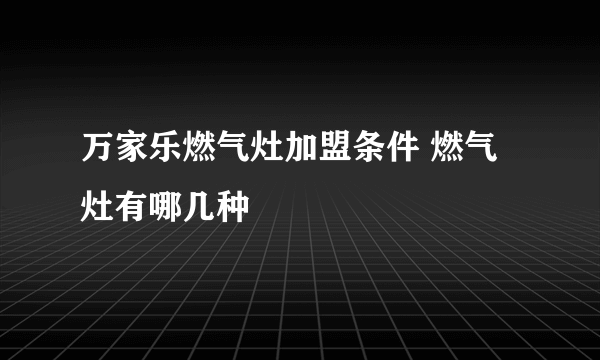 万家乐燃气灶加盟条件 燃气灶有哪几种